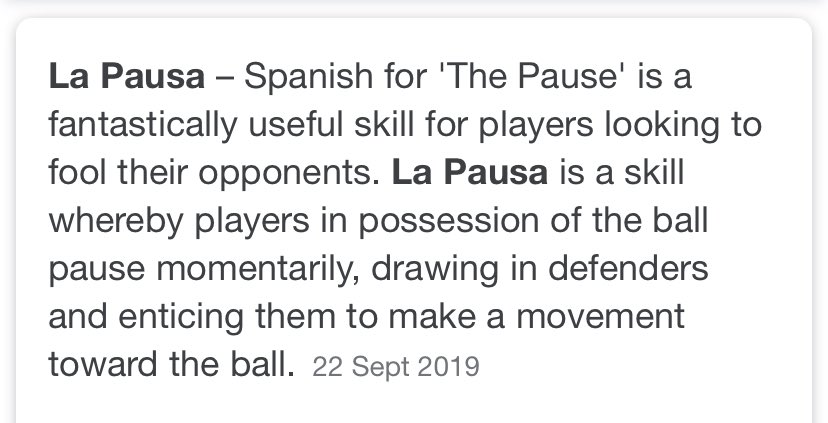 La Pausa – Spanish for 'The Pause' is a fantastically useful skill for players looking to fool their opponents. La Pausa is a skill whereby players in possession of the ball pause momentarily, drawing in defenders and enticing them to make a movement toward the ball. 22 Sept 2019